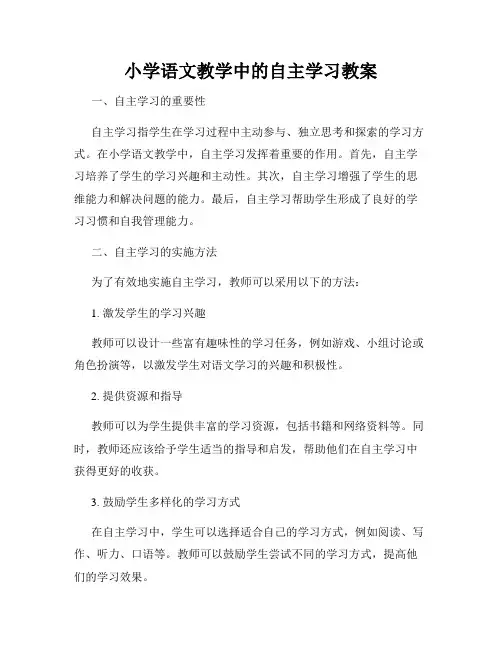 小学语文教学中的自主学习教案

一、自主学习的重要性

自主学习指学生在学习过程中主动参与、独立思考和探索的学习方式。在小学语文教学中，自主学习发挥着重要的作用。首先，自主学习培养了学生的学习兴趣和主动性。其次，自主学习增强了学生的思维能力和解决问题的能力。最后，自主学习帮助学生形成了良好的学习习惯和自我管理能力。

二、自主学习的实施方法

为了有效地实施自主学习，教师可以采用以下的方法：

1. 激发学生的学习兴趣

教师可以设计一些富有趣味性的学习任务，例如游戏、小组讨论或角色扮演等，以激发学生对语文学习的兴趣和积极性。

2. 提供资源和指导

教师可以为学生提供丰富的学习资源，包括书籍和网络资料等。同时，教师还应该给予学生适当的指导和启发，帮助他们在自主学习中获得更好的收获。

3. 鼓励学生多样化的学习方式

在自主学习中，学生可以选择适合自己的学习方式，例如阅读、写作、听力、口语等。教师可以鼓励学生尝试不同的学习方式，提高他们的学习效果。